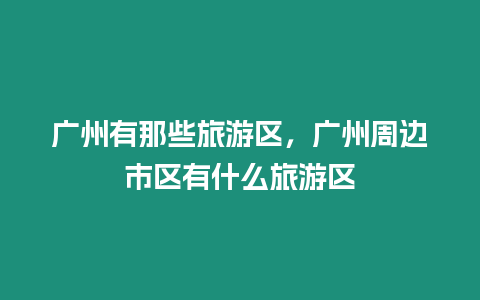 广州有那些旅游区，广州周边市区有什么旅游区